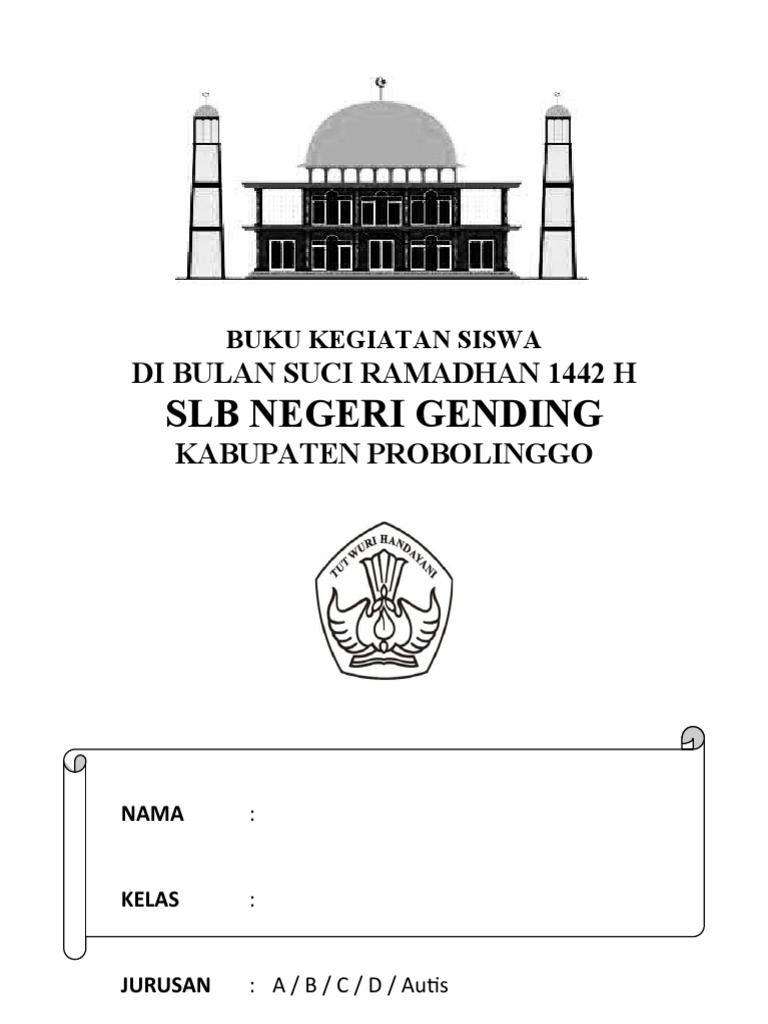 BUKU KEGIATAN SISWA
DI BULAN SUCI RAMADHAN 1442 H
SLB NEGERI GENDING
KABUPATEN PROBOLINGGO

TUT WURI HANDAYANI

NAMA :

KELAS :

JURUSAN : A / B / C / D / Autis